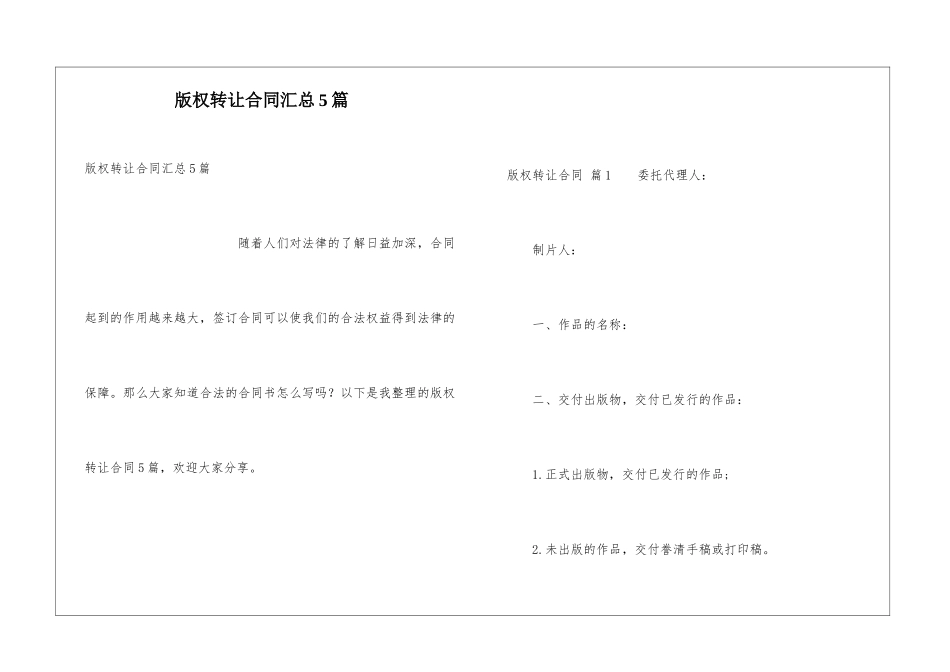 版权转让合同汇总5篇

版权转让合同汇总5篇

随着人们对法律的了解日益加深，合同起到的作用越来越大，签订合同可以使我们的合法权益得到法律的保障。那么大家知道合法的合同书怎么写吗？以下是我整理的版权转让合同5篇，欢迎大家分享。

版权转让合同 篇1 委托代理人：

制片人：

一、作品的名称：

二、交付出版物，交付已发行的作品：

1.正式出版物，交付已发行的作品；

2.未出版的作品，交付誊清手稿或打印稿。